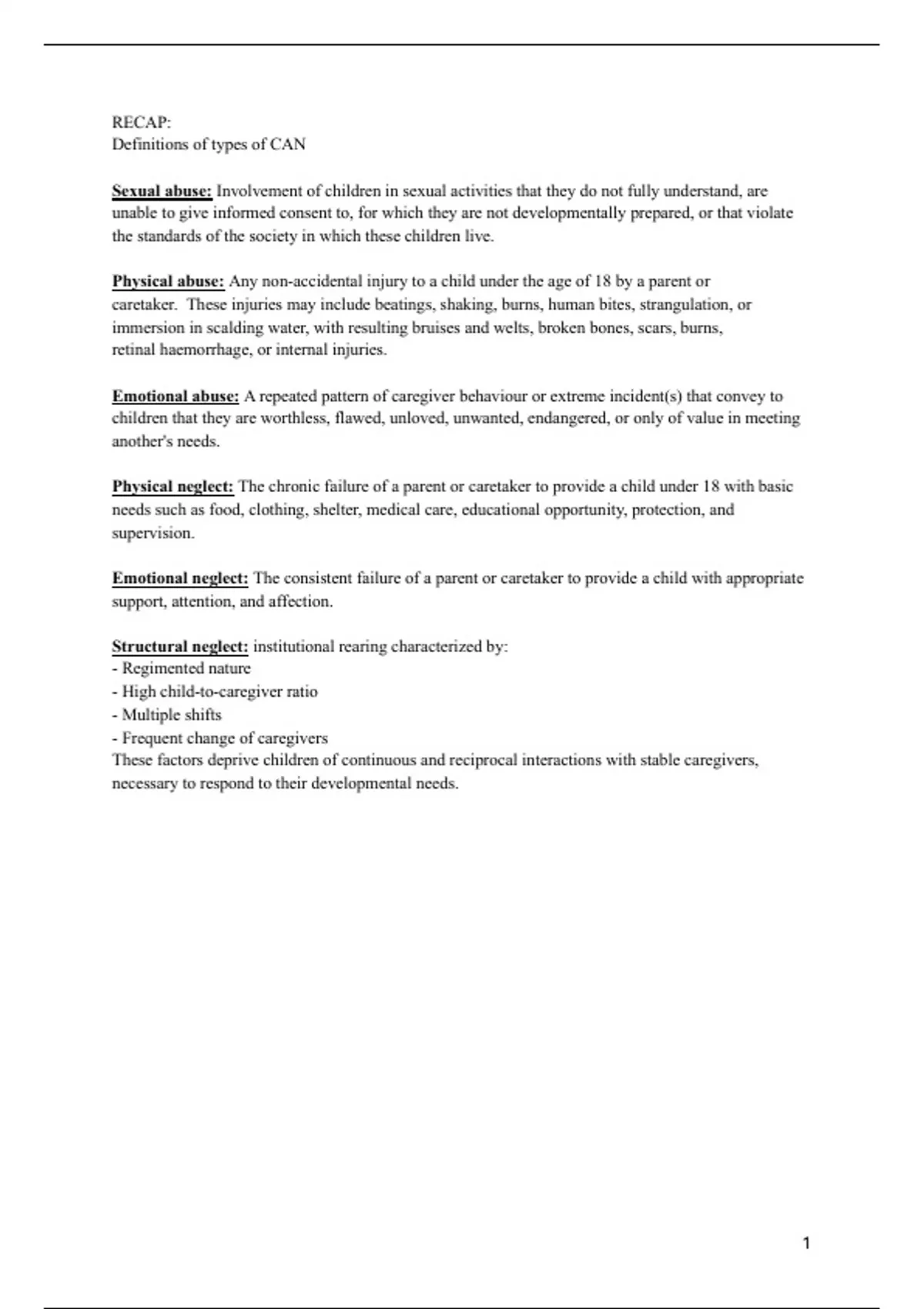 RECAP:
Definitions of types of CAN

Sexual abuse: Involvement of children in sexual activities that they do not fully understand, are unable to give informed consent to, for which they are not developmentally prepared, or that violate the standards of the society in which these children live.

Physical abuse: Any non-accidental injury to a child under the age of 18 by a parent or caretaker. These injuries may include beatings, shaking, burns, human bites, strangulation, or immersion in scalding water, with resulting bruises and welts, broken bones, scars, burns, retinal haemorrhage, or internal injuries.

Emotional abuse: A repeated pattern of caregiver behaviour or extreme incident(s) that convey to children that they are worthless, flawed, unloved, unwanted, endangered, or only of value in meeting another's needs.

Physical neglect: The chronic failure of a parent or caretaker to provide a child under 18 with basic needs such as food, clothing, shelter, medical care, educational opportunity, protection, and supervision.

Emotional neglect: The consistent failure of a parent or caretaker to provide a child with appropriate support, attention, and affection.

Structural neglect: institutional rearing characterized by:
- Regimented nature
- High child-to-caregiver ratio
- Multiple shifts
- Frequent change of caregivers
These factors deprive children of continuous and reciprocal interactions with stable caregivers, necessary to respond to their developmental needs.

1